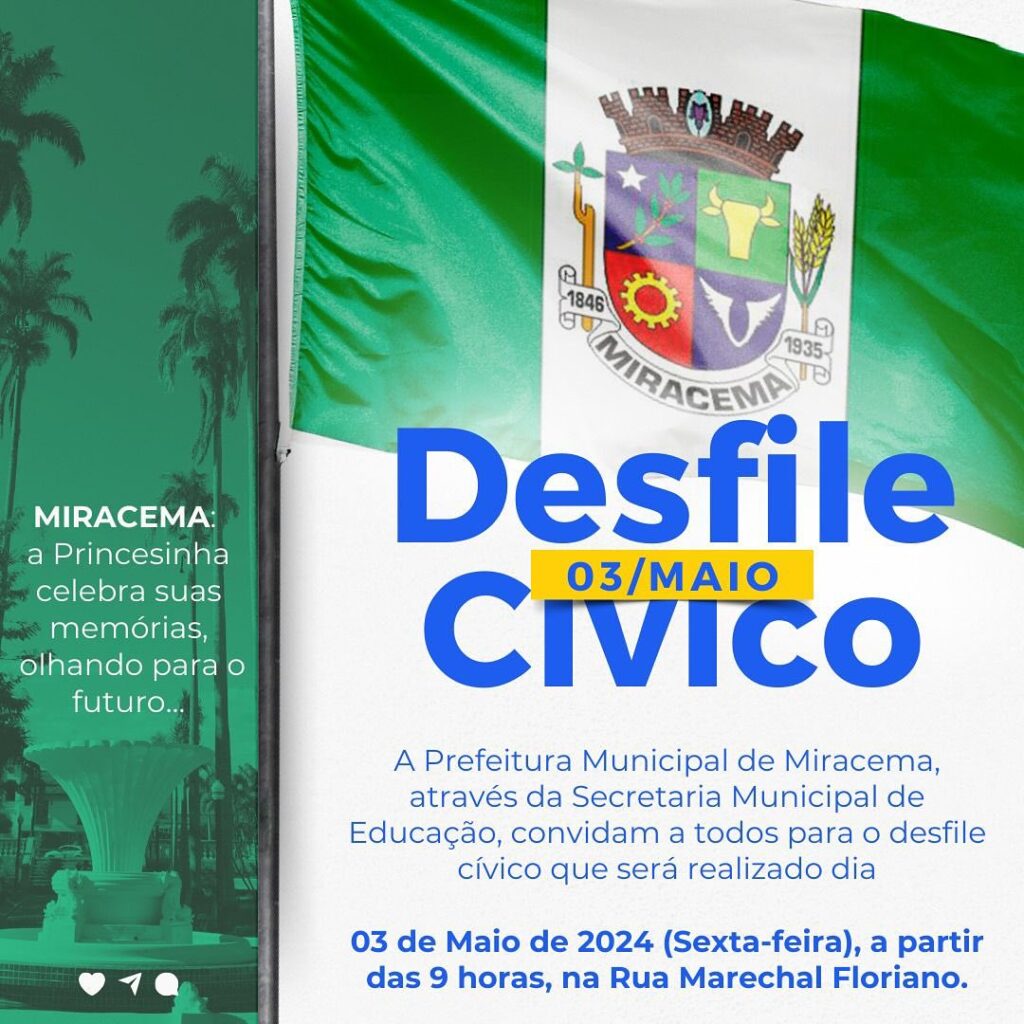 MIRACEMA: a Princesinha celebra suas memórias, olhando para o futuro...

1846
1935
MIRACEMA

Desfile
03/MAIO
Cívico

A Prefeitura Municipal de Miracema, através da Secretaria Municipal de Educação, convidam a todos para o desfile cívico que será realizado dia

03 de Maio de 2024 (Sexta-feira), a partir das 9 horas, na Rua Marechal Floriano.